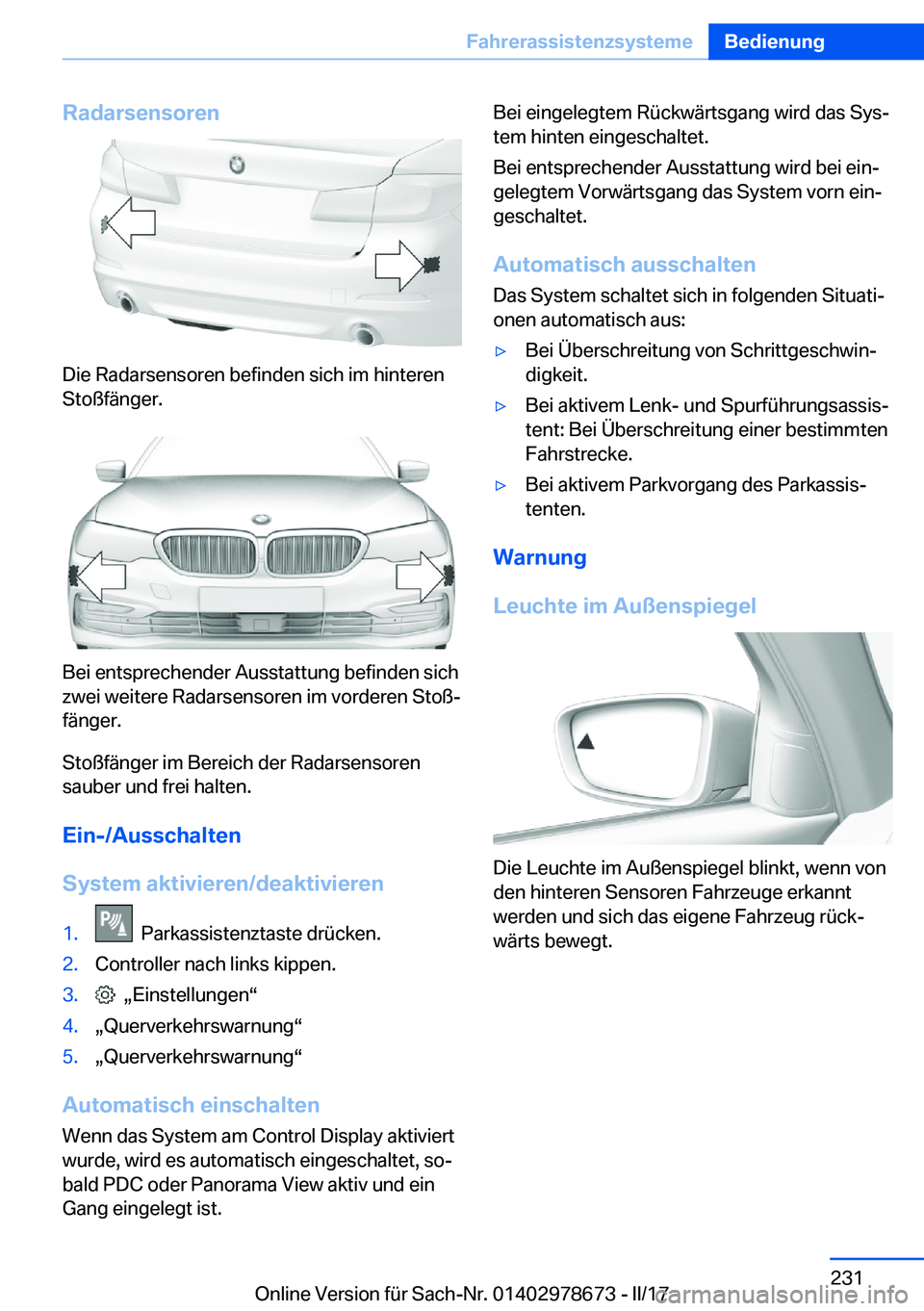 Fahrerassistenzsysteme Bedienung

Radarsensoren

Die Radarsensoren befinden sich im hinteren Stoßfänger.

Bei entsprechender Ausstattung befinden sich zwei weitere Radarsensoren im vorderen Stoßfänger.

Stoßfänger im Bereich der Radarsensoren sauber und frei halten.

Ein-/Ausschalten

System aktivieren/deaktivieren

1. Parkassistenztaste drücken.
2. Controller nach links kippen.
3. „Einstellungen“
4. „Querverkehrswarnung“
5. „Querverkehrswarnung“

Automatisch einschalten

Wenn das System am Control Display aktiviert wurde, wird es automatisch eingeschaltet, sobald PDC oder Panorama View aktiv und ein Gang eingelegt ist.

Bei eingelegtem Rückwärtsgang wird das System hinten eingeschaltet.

Bei entsprechender Ausstattung wird bei eingelegtem Vorwärtsgang das System vorn eingeschaltet.

Automatisch ausschalten

Das System schaltet sich in folgenden Situationen automatisch aus:

▷ Bei Überschreitung von Schrittgeschwindigkeit.
▷ Bei aktivem Lenk- und Spurführungsassistent: Bei Überschreitung einer bestimmten Fahrstrecke.
▷ Bei aktivem Parkvorgang des Parkassistenten.

Warnung

Leuchte im Außenspiegel

Die Leuchte im Außenspiegel blinkt, wenn von den hinteren Sensoren Fahrzeuge erkannt werden und sich das eigene Fahrzeug rückwärts bewegt.

231

Online Version für Sach-Nr. 01402978673 - II/17

carmanualsonline.info